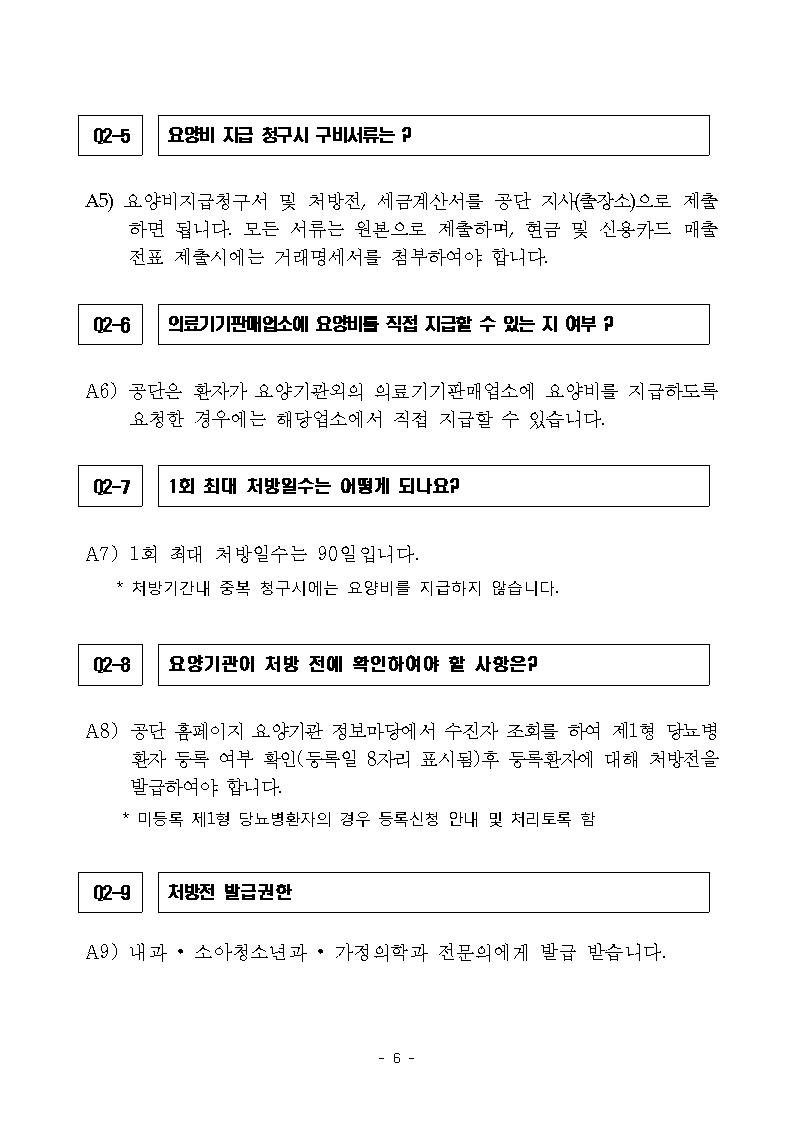 Q2-5 요양비 지급 청구시 구비서류는 ?

A5) 요양비지급청구서 및 처방전, 세금계산서를 공단 지사(출장소)으로 제출하면 됩니다. 모든 서류는 원본으로 제출하며, 현금 및 신용카드 매출전표 제출시에는 거래명세서를 첨부하여야 합니다.

Q2-6 의료기기판매업소에 요양비를 직접 지급할 수 있는 지 여부 ?

A6) 공단은 환자가 요양기관외의 의료기기판매업소에 요양비를 지급하도록 요청한 경우에는 해당업소에서 직접 지급할 수 있습니다.

Q2-7 1회 최대 처방일수는 어떻게 되나요?

A7) 1회 최대 처방일수는 90일입니다.

* 처방기간내 중복 청구시에는 요양비를 지급하지 않습니다.

Q2-8 요양기관이 처방 전에 확인하여야 할 사항은?

A8) 공단 홈페이지 요양기관 정보마당에서 수진자 조회를 하여 제1형 당뇨병 환자 등록 여부 확인(등록일 8자리 표시됨)후 등록환자에 대해 처방전을 발급하여야 합니다.

* 미등록 제1형 당뇨병환자의 경우 등록신청 안내 및 처리토록 함

Q2-9 처방전 발급권한

A9) 내과 • 소아청소년과 • 가정의학과 전문의에게 발급 받습니다.

- 6 -